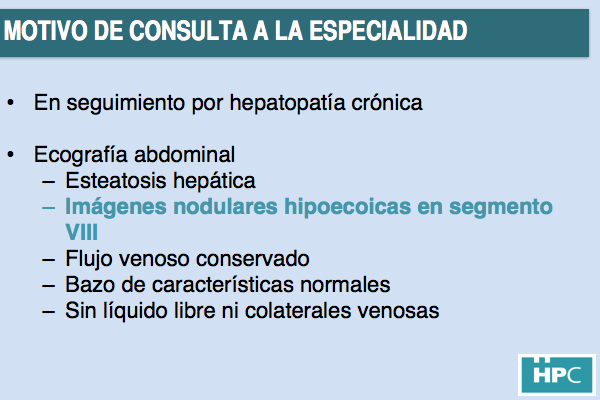 MOTIVO DE CONSULTA A LA ESPECIALIDAD

• En seguimiento por hepatopatía crónica

• Ecografía abdominal
– Esteatosis hepática
– Imágenes nodulares hipoecoicas en segmento VIII
– Flujo venoso conservado
– Bazo de características normales
– Sin líquido libre ni colaterales venosas

HPC